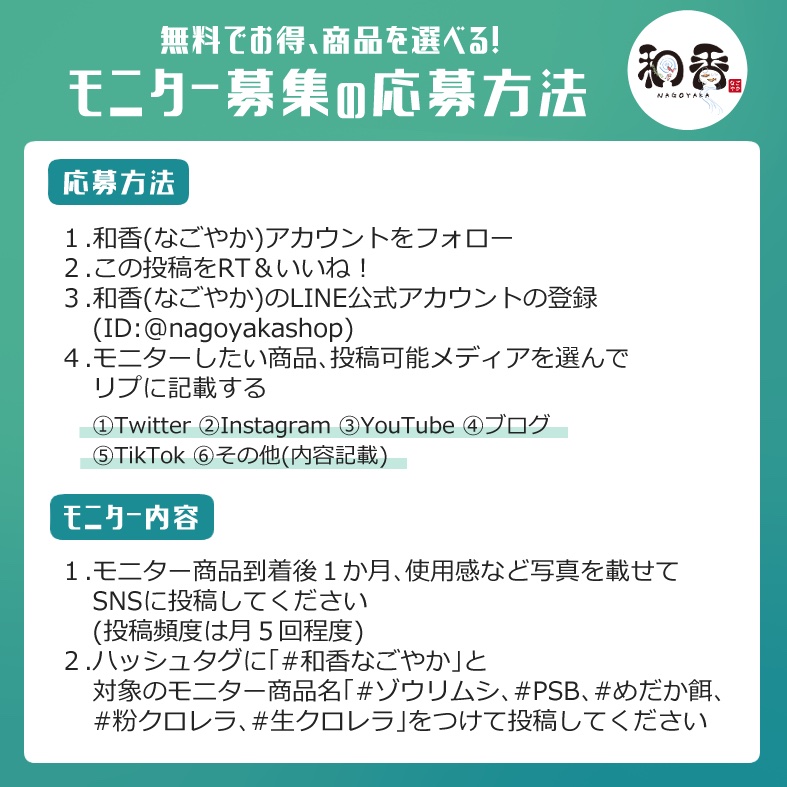 無料でお得、商品を選べる!
モニター募集の応募方法

和香
なごやか
NAGOYAKA

応募方法

1.和香(なごやか)アカウントをフォロー
2.この投稿をRT＆いいね！
3.和香(なごやか)のLINE公式アカウントの登録 (ID:@nagoyakashop)
4.モニターしたい商品、投稿可能メディアを選んでリプに記載する

①Twitter ②Instagram ③YouTube ④ブログ
⑤TikTok ⑥その他(内容記載)

モニター内容

1.モニター商品到着後1か月、使用感など写真を載せてSNSに投稿してください
(投稿頻度は月5回程度)
2.ハッシュタグに「#和香なごやか」と対象のモニター商品名「#ゾウリムシ、#PSB、#めだか餌、#粉クロレラ、#生クロレラ」をつけて投稿してください